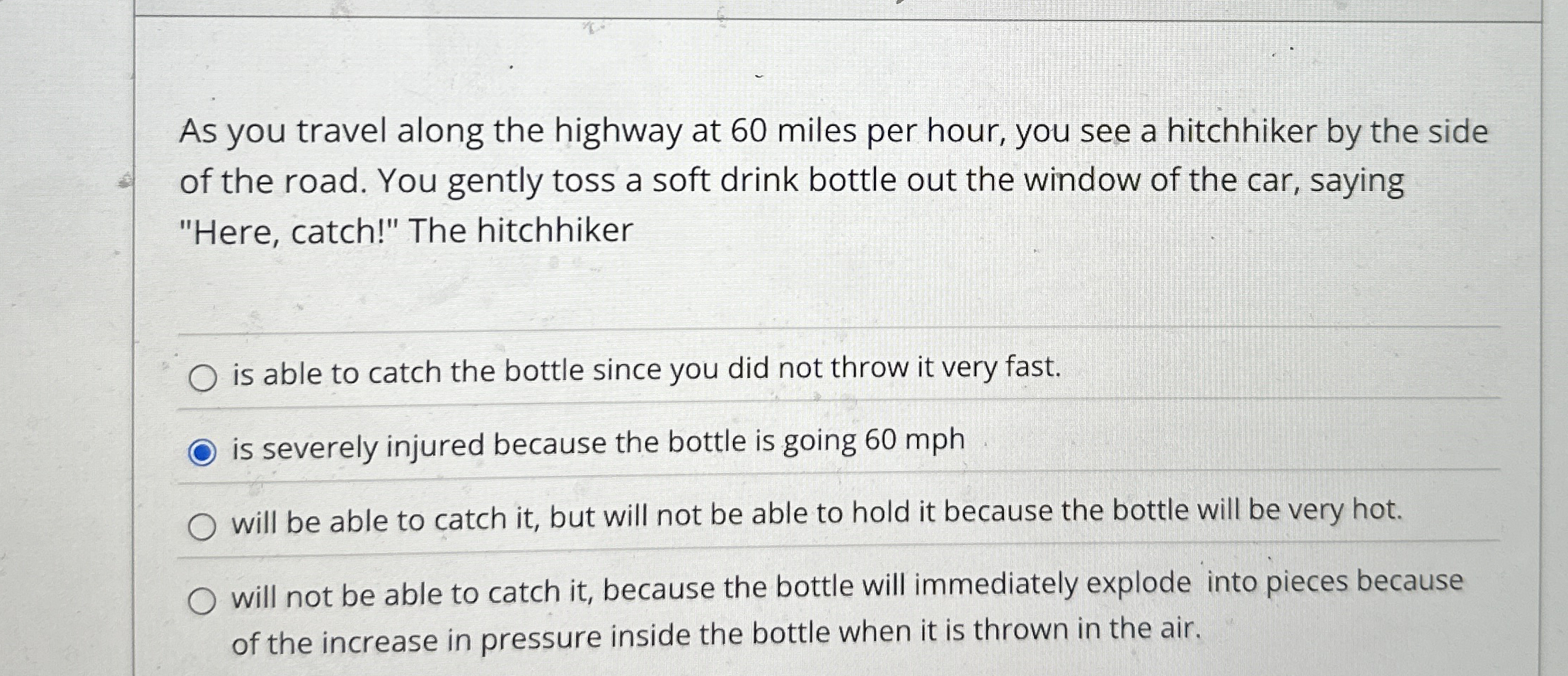 As you travel along the highway at 60 miles per hour, you see a hitchhiker by the side of the road. You gently toss a soft drink bottle out the window of the car, saying "Here, catch!" The hitchhiker

is able to catch the bottle since you did not throw it very fast.

is severely injured because the bottle is going 60 mph

will be able to catch it, but will not be able to hold it because the bottle will be very hot.

will not be able to catch it, because the bottle will immediately explode into pieces because of the increase in pressure inside the bottle when it is thrown in the air.